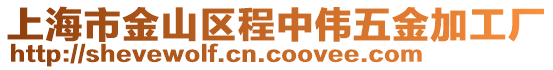 上海市金山区程中伟五金加工厂
http://shevewolf.cn.coovee.com